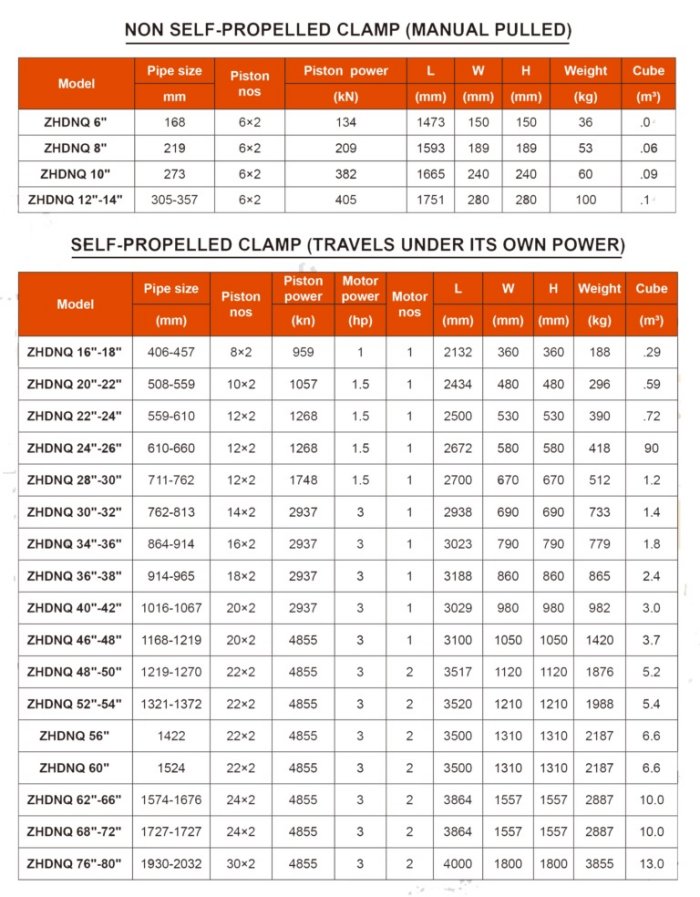 NON SELF-PROPELLED CLAMP (MANUAL PULLED)

| Model | Pipe size mm | Piston nos | Piston power (kN) | L (mm) | W (mm) | H (mm) | Weight (kg) | Cube (m³) |
|---|---|---|---|---|---|---|---|---|
| ZHDNQ 6" | 168 | 6×2 | 134 | 1473 | 150 | 150 | 36 | .0 |
| ZHDNQ 8" | 219 | 6×2 | 209 | 1593 | 189 | 189 | 53 | .06 |
| ZHDNQ 10" | 273 | 6×2 | 382 | 1665 | 240 | 240 | 60 | .09 |
| ZHDNQ 12"-14" | 305-357 | 6×2 | 405 | 1751 | 280 | 280 | 100 | .1 |

SELF-PROPELLED CLAMP (TRAVELS UNDER ITS OWN POWER)

| Model | Pipe size (mm) | Piston nos | Piston power (kn) | Motor power (hp) | Motor nos | L (mm) | W (mm) | H (mm) | Weight (kg) | Cube (m³) |
|---|---|---|---|---|---|---|---|---|---|---|
| ZHDNQ 16"-18" | 406-457 | 8×2 | 959 | 1 | 1 | 2132 | 360 | 360 | 188 | .29 |
| ZHDNQ 20"-22" | 508-559 | 10×2 | 1057 | 1.5 | 1 | 2434 | 480 | 480 | 296 | .59 |
| ZHDNQ 22"-24" | 559-610 | 12×2 | 1268 | 1.5 | 1 | 2500 | 530 | 530 | 390 | .72 |
| ZHDNQ 24"-26" | 610-660 | 12×2 | 1268 | 1.5 | 1 | 2672 | 580 | 580 | 418 | 90 |
| ZHDNQ 28"-30" | 711-762 | 12×2 | 1748 | 1.5 | 1 | 2700 | 670 | 670 | 512 | 1.2 |
| ZHDNQ 30"-32" | 762-813 | 14×2 | 2937 | 3 | 1 | 2938 | 690 | 690 | 733 | 1.4 |
| ZHDNQ 34"-36" | 864-914 | 16×2 | 2937 | 3 | 1 | 3023 | 790 | 790 | 779 | 1.8 |
| ZHDNQ 36"-38" | 914-965 | 18×2 | 2937 | 3 | 1 | 3188 | 860 | 860 | 865 | 2.4 |
| ZHDNQ 40"-42" | 1016-1067 | 20×2 | 2937 | 3 | 1 | 3029 | 980 | 980 | 982 | 3.0 |
| ZHDNQ 46"-48" | 1168-1219 | 20×2 | 4855 | 3 | 1 | 3100 | 1050 | 1050 | 1420 | 3.7 |
| ZHDNQ 48"-50" | 1219-1270 | 22×2 | 4855 | 3 | 2 | 3517 | 1120 | 1120 | 1876 | 5.2 |
| ZHDNQ 52"-54" | 1321-1372 | 22×2 | 4855 | 3 | 2 | 3520 | 1210 | 1210 | 1988 | 5.4 |
| ZHDNQ 56" | 1422 | 22×2 | 4855 | 3 | 2 | 3500 | 1310 | 1310 | 2187 | 6.6 |
| ZHDNQ 60" | 1524 | 22×2 | 4855 | 3 | 2 | 3500 | 1310 | 1310 | 2187 | 6.6 |
| ZHDNQ 62"-66" | 1574-1676 | 24×2 | 4855 | 3 | 2 | 3864 | 1557 | 1557 | 2887 | 10.0 |
| ZHDNQ 68"-72" | 1727-1727 | 24×2 | 4855 | 3 | 2 | 3864 | 1557 | 1557 | 2887 | 10.0 |
| ZHDNQ 76"-80" | 1930-2032 | 30×2 | 4855 | 3 | 2 | 4000 | 1800 | 1800 | 3855 | 13.0 |